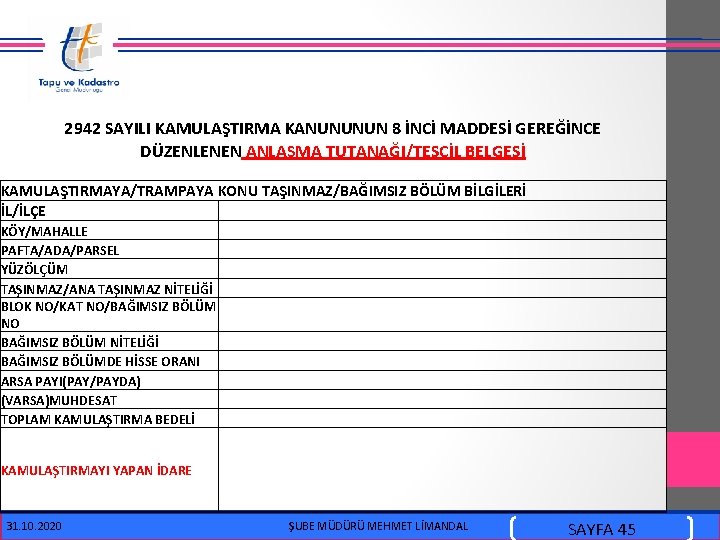 Tapu ve Kadastro
Genel Müdürlüğü

2942 SAYILI KAMULAŞTIRMA KANUNUNUN 8 İNCİ MADDESİ GEREĞİNCE DÜZENLENEN ANLAŞMA TUTANAĞI/TESCİL BELGESİ

| KAMULAŞTIRMAYA/TRAMPAYA KONU TAŞINMAZ/BAĞIMSIZ BÖLÜM BİLGİLERİ | |
|---|---|
| İL/İLÇE | |
| KÖY/MAHALLE | |
| PAFTA/ADA/PARSEL | |
| YÜZÖLÇÜM | |
| TAŞINMAZ/ANA TAŞINMAZ NİTELİĞİ | |
| BLOK NO/KAT NO/BAĞIMSIZ BÖLÜM NO | |
| BAĞIMSIZ BÖLÜM NİTELİĞİ | |
| BAĞIMSIZ BÖLÜMDE HİSSE ORANI | |
| ARSA PAYI(PAY/PAYDA) | |
| (VARSA)MUHDESAT | |
| TOPLAM KAMULAŞTIRMA BEDELİ | |
| KAMULAŞTIRMAYI YAPAN İDARE | |

31.10.2020 ŞUBE MÜDÜRÜ MEHMET LİMANDAL SAYFA 45